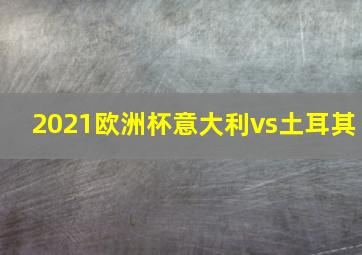 2021欧洲杯意大利vs土耳其